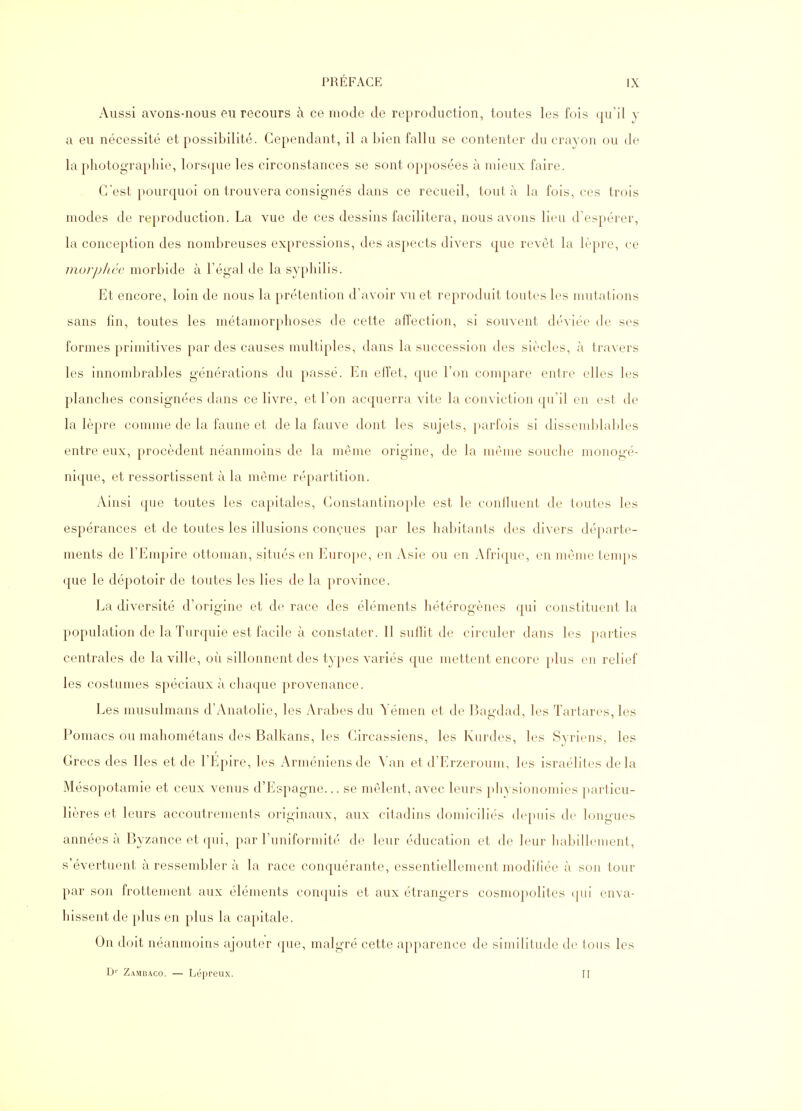 PRÉFACE IX

Aussi avons-nous eu recours à ce mode de reproduction, toutes les fois qu'il y a eu nécessité et possibilité. Cependant, il a bien fallu se contenter du crayon ou de la photographie, lorsque les circonstances se sont opposées à mieux faire.

C'est pourquoi on trouvera consignés dans ce recueil, tout à la fois, ces trois modes de reproduction. La vue de ces dessins facilitera, nous avons lieu d'espérer, la conception des nombreuses expressions, des aspects divers que revêt la lèpre, ce morphée morbide à l'égal de la syphilis.

Et encore, loin de nous la prétention d'avoir vu et reproduit toutes les mutations sans fin, toutes les métamorphoses de cette affection, si souvent déviée de ses formes primitives par des causes multiples, dans la succession des siècles, à travers les innombrables générations du passé. En effet, que l'on compare entre elles les planches consignées dans ce livre, et l'on acquerra vite la conviction qu'il en est de la lèpre comme de la faune et de la fauve dont les sujets, parfois si dissemblables entre eux, procèdent néanmoins de la même origine, de la même souche monogénique, et ressortissent à la même répartition.

Ainsi que toutes les capitales, Constantinople est le confluent de toutes les espérances et de toutes les illusions conçues par les habitants des divers départements de l'Empire ottoman, situés en Europe, en Asie ou en Afrique, en même temps que le dépotoir de toutes les lies de la province.

La diversité d'origine et de race des éléments hétérogènes qui constituent la population de la Turquie est facile à constater. Il suffit de circuler dans les parties centrales de la ville, où sillonnent des types variés que mettent encore plus en relief les costumes spéciaux à chaque provenance.

Les musulmans d'Anatolie, les Arabes du Yémen et de Bagdad, les Tartares, les Pomacs ou mahométans des Balkans, les Circassiens, les Kurdes, les Syriens, les Grecs des Iles et de l'Épire, les Arméniens de Van et d'Erzeroum, les israélites de la Mésopotamie et ceux venus d'Espagne... se mêlent, avec leurs physionomies particulières et leurs accoutrements originaux, aux citadins domiciliés depuis de longues années à Byzance et qui, par l'uniformité de leur éducation et de leur habillement, s'évertuent à ressembler à la race conquérante, essentiellement modifiée à son tour par son frottement aux éléments conquis et aux étrangers cosmopolites qui envahissent de plus en plus la capitale.

On doit néanmoins ajouter que, malgré cette apparence de similitude de tous les

Dr Zambaco. — Lépreux. II